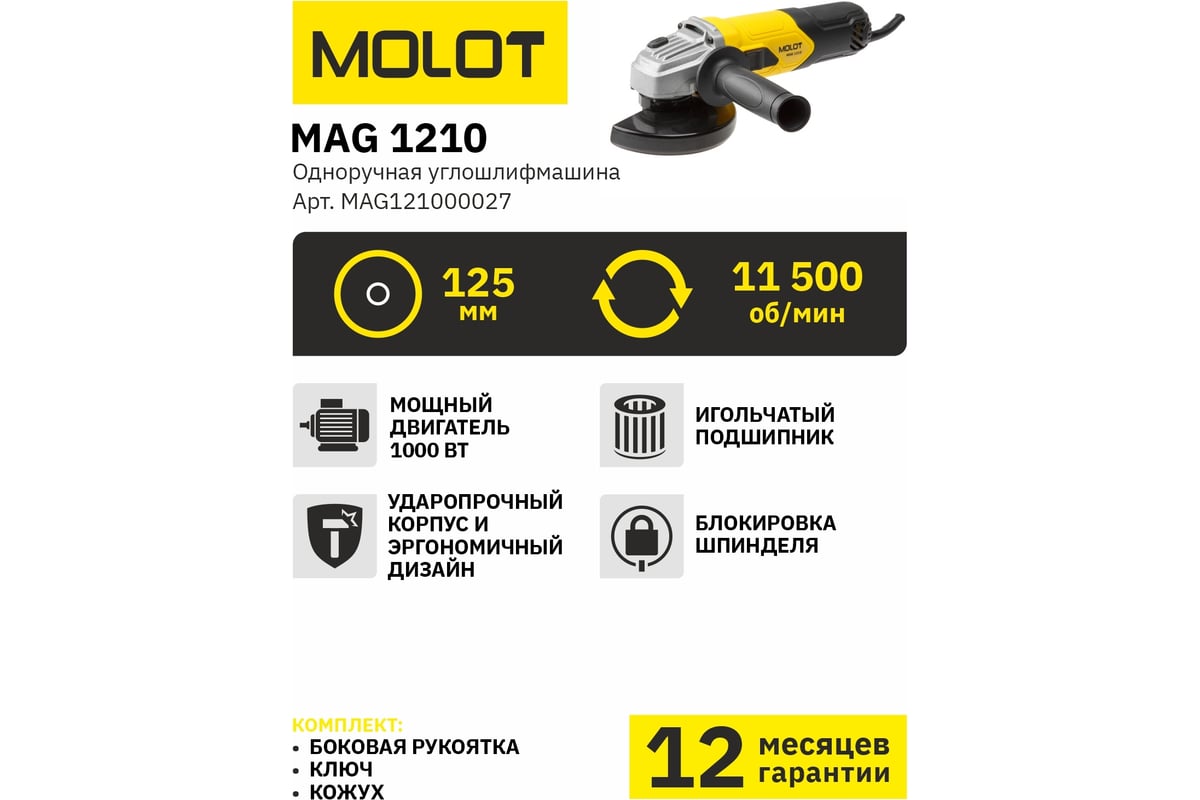 MOLOT

MOLOT

MAG 1210

Одноручная углошлифмашина
Арт. MAG121000027

125 мм

11 500 об/мин

МОЩНЫЙ ДВИГАТЕЛЬ 1000 ВТ

ИГОЛЬЧАТЫЙ ПОДШИПНИК

УДАРОПРОЧНЫЙ КОРПУС И ЭРГОНОМИЧНЫЙ ДИЗАЙН

БЛОКИРОВКА ШПИНДЕЛЯ

КОМПЛЕКТ:
• БОКОВАЯ РУКОЯТКА
• КЛЮЧ
• КОЖУХ

12 месяцев гарантии